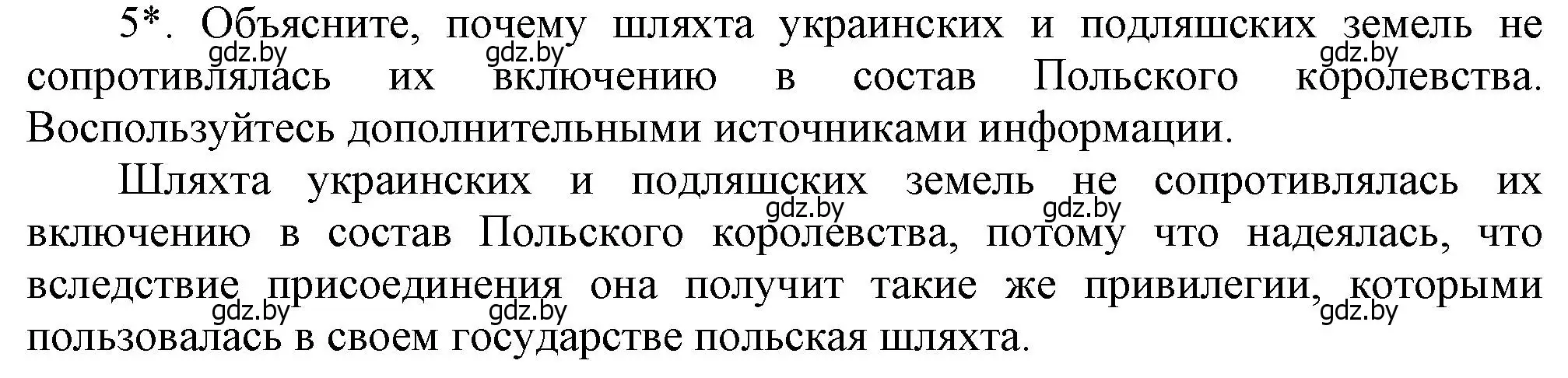 5*. Объясните, почему шляхта украинских и подляшских земель не сопротивлялась их включению в состав Польского королевства. Воспользуйтесь дополнительными источниками информации.

gdz.by gdz.by gdz.by

Шляхта украинских и подляшских земель не сопротивлялась их включению в состав Польского королевства, потому что надеялась, что вследствие присоединения она получит такие же привилегии, которыми пользовалась в своем государстве польская шляхта.

gdz.by gdz.by gdz.by gdz.by gdz.by